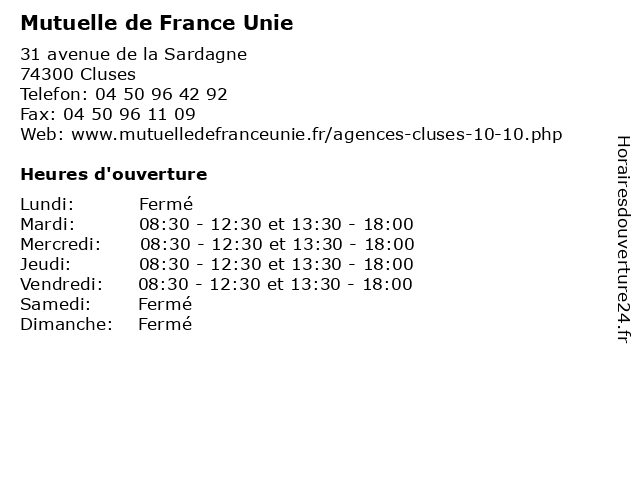 Mutuelle de France Unie

31 avenue de la Sardagne
74300 Cluses
Telefon: 04 50 96 42 92
Fax: 04 50 96 11 09
Web: www.mutuelledefranceunie.fr/agences-cluses-10-10.php

Heures d'ouverture

| | |
|---|---|
| Lundi: | Fermé |
| Mardi: | 08:30 - 12:30 et 13:30 - 18:00 |
| Mercredi: | 08:30 - 12:30 et 13:30 - 18:00 |
| Jeudi: | 08:30 - 12:30 et 13:30 - 18:00 |
| Vendredi: | 08:30 - 12:30 et 13:30 - 18:00 |
| Samedi: | Fermé |
| Dimanche: | Fermé |

Horairesdouverture24.fr